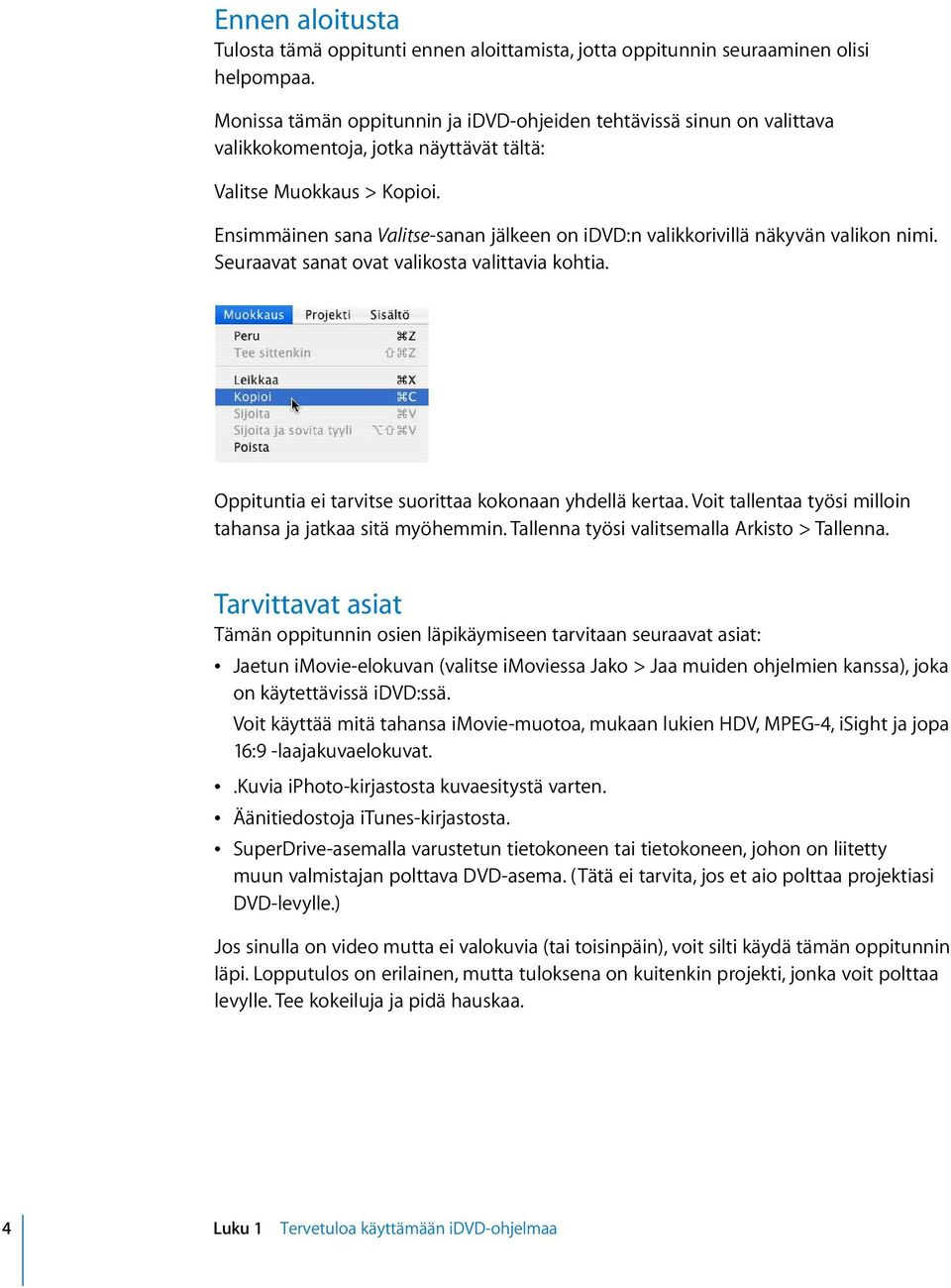 Ennen aloitusta
Tulosta tämä oppitunti ennen aloittamista, jotta oppitunnin seuraaminen olisi helpompaa.

Monissa tämän oppitunnin ja iDVD-ohjeiden tehtävissä sinun on valittava valikkokomentoja, jotka näyttävät tältä:

Valitse Muokkaus > Kopioi.

Ensimmäinen sana Valitse-sanan jälkeen on iDVD:n valikkorivillä näkyvän valikon nimi. Seuraavat sanat ovat valikosta valittavia kohtia.

Muokkaus Projekti Sisältö
Peru ⌘Z
Tee sittenkin ⇧⌘Z
Leikkaa ⌘X
Kopioi ⌘C
Sijoita ⌘V
Sijoita ja sovita tyyli ⌥⇧⌘V
Poista

Oppituntia ei tarvitse suorittaa kokonaan yhdellä kertaa. Voit tallentaa työsi milloin tahansa ja jatkaa sitä myöhemmin. Tallenna työsi valitsemalla Arkisto > Tallenna.

Tarvittavat asiat
Tämän oppitunnin osien läpikäymiseen tarvitaan seuraavat asiat:

• Jaetun iMovie-elokuvan (valitse iMoviessa Jako > Jaa muiden ohjelmien kanssa), joka on käytettävissä iDVD:ssä.
Voit käyttää mitä tahansa iMovie-muotoa, mukaan lukien HDV, MPEG-4, iSight ja jopa 16:9 -laajakuvaelokuvat.
• .Kuvia iPhoto-kirjastosta kuvaesitystä varten.
• Äänitiedostoja iTunes-kirjastosta.
• SuperDrive-asemalla varustetun tietokoneen tai tietokoneen, johon on liitetty muun valmistajan polttava DVD-asema. (Tätä ei tarvita, jos et aio polttaa projektiasi DVD-levylle.)

Jos sinulla on video mutta ei valokuvia (tai toisinpäin), voit silti käydä tämän oppitunnin läpi. Lopputulos on erilainen, mutta tuloksena on kuitenkin projekti, jonka voit polttaa levylle. Tee kokeiluja ja pidä hauskaa.

4 Luku 1 Tervetuloa käyttämään iDVD-ohjelmaa